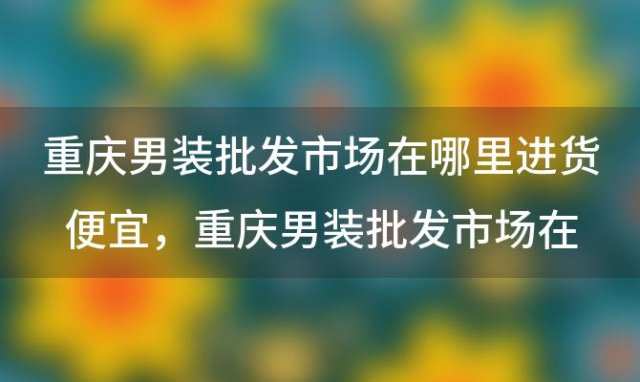 重庆男装批发市场在哪里进货便宜，重庆男装批发市场在